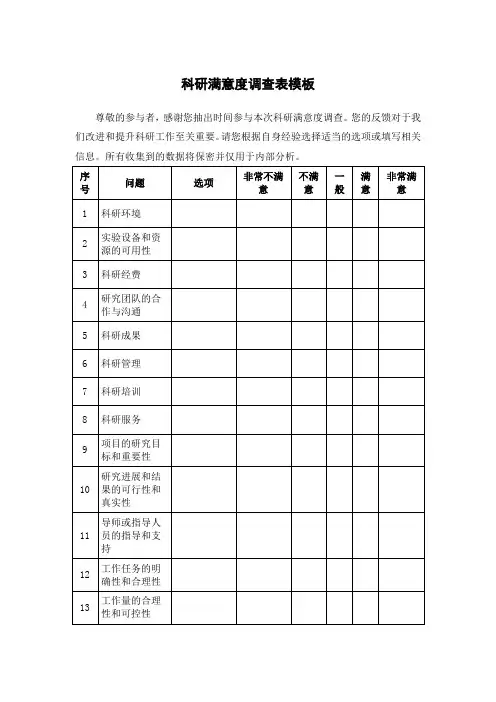 科研满意度调查表模板

尊敬的参与者，感谢您抽出时间参与本次科研满意度调查。您的反馈对于我们改进和提升科研工作至关重要。请您根据自身经验选择适当的选项或填写相关信息。所有收集到的数据将保密并仅用于内部分析。

| 序号 | 问题 | 选项 | 非常不满意 | 不满意 | 一般 | 满意 | 非常满意 |
|---|---|---|---|---|---|---|---|
| 1 | 科研环境 | | | | | | |
| 2 | 实验设备和资源的可用性 | | | | | | |
| 3 | 科研经费 | | | | | | |
| 4 | 研究团队的合作与沟通 | | | | | | |
| 5 | 科研成果 | | | | | | |
| 6 | 科研管理 | | | | | | |
| 7 | 科研培训 | | | | | | |
| 8 | 科研服务 | | | | | | |
| 9 | 项目的研究目标和重要性 | | | | | | |
| 10 | 研究进展和结果的可行性和真实性 | | | | | | |
| 11 | 导师或指导人员的指导和支持 | | | | | | |
| 12 | 工作任务的明确性和合理性 | | | | | | |
| 13 | 工作量的合理性和可控性 | | | | | | |